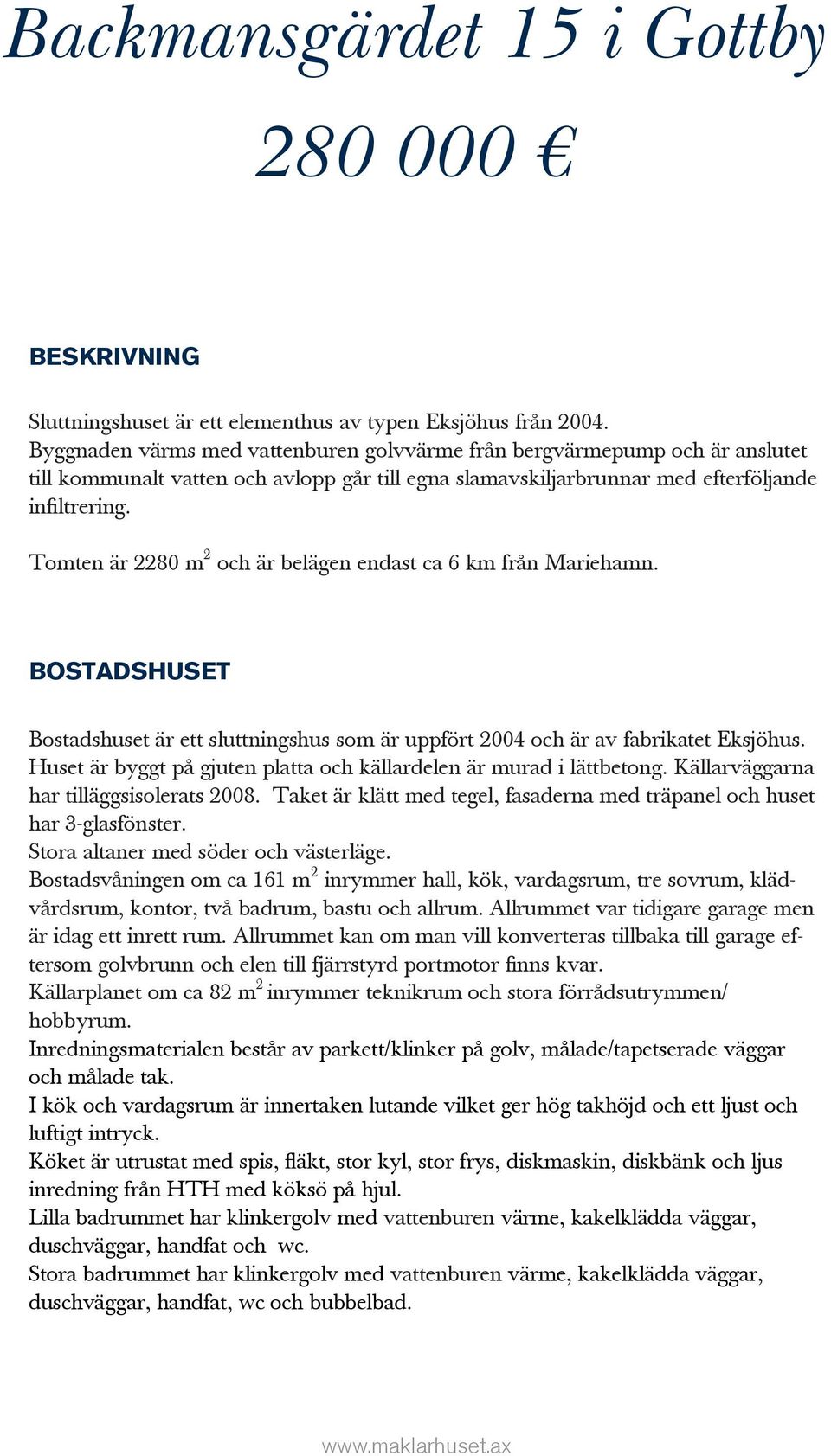 Backmansgärdet 15 i Gottby

280 000 €

BESKRIVNING

Sluttningshuset är ett elementhus av typen Eksjöhus från 2004.
Byggnaden värms med vattenburen golvvärme från bergvärmepump och är anslutet till kommunalt vatten och avlopp går till egna slamavskiljarbrunnar med efterföljande infiltrering.

Tomten är 2280 $m^2$ och är belägen endast ca 6 km från Mariehamn.

BOSTADSHUSET

Bostadshuset är ett sluttningshus som är uppfört 2004 och är av fabrikatet Eksjöhus. Huset är byggt på gjuten platta och källardelen är murad i lättbetong. Källarväggarna har tilläggsisolerats 2008. Taket är klätt med tegel, fasaderna med träpanel och huset har 3-glasfönster.
Stora altaner med söder och västerläge.
Bostadsvåningen om ca 161 $m^2$ inrymmer hall, kök, vardagsrum, tre sovrum, klädvårdsrum, kontor, två badrum, bastu och allrum. Allrummet var tidigare garage men är idag ett inrett rum. Allrummet kan om man vill konverteras tillbaka till garage eftersom golvbrunn och elen till fjärrstyrd portmotor finns kvar.
Källarplanet om ca 82 $m^2$ inrymmer teknikrum och stora förrådsutrymmen/ hobbyrum.
Inredningsmaterialen består av parkett/klinker på golv, målade/tapetserade väggar och målade tak.
I kök och vardagsrum är innertaken lutande vilket ger hög takhöjd och ett ljust och luftigt intryck.
Köket är utrustat med spis, fläkt, stor kyl, stor frys, diskmaskin, diskbänk och ljus inredning från HTH med köksö på hjul.
Lilla badrummet har klinkergolv med vattenburen värme, kakelklädda väggar, duschväggar, handfat och wc.
Stora badrummet har klinkergolv med vattenburen värme, kakelklädda väggar, duschväggar, handfat, wc och bubbelbad.

www.maklarhuset.ax